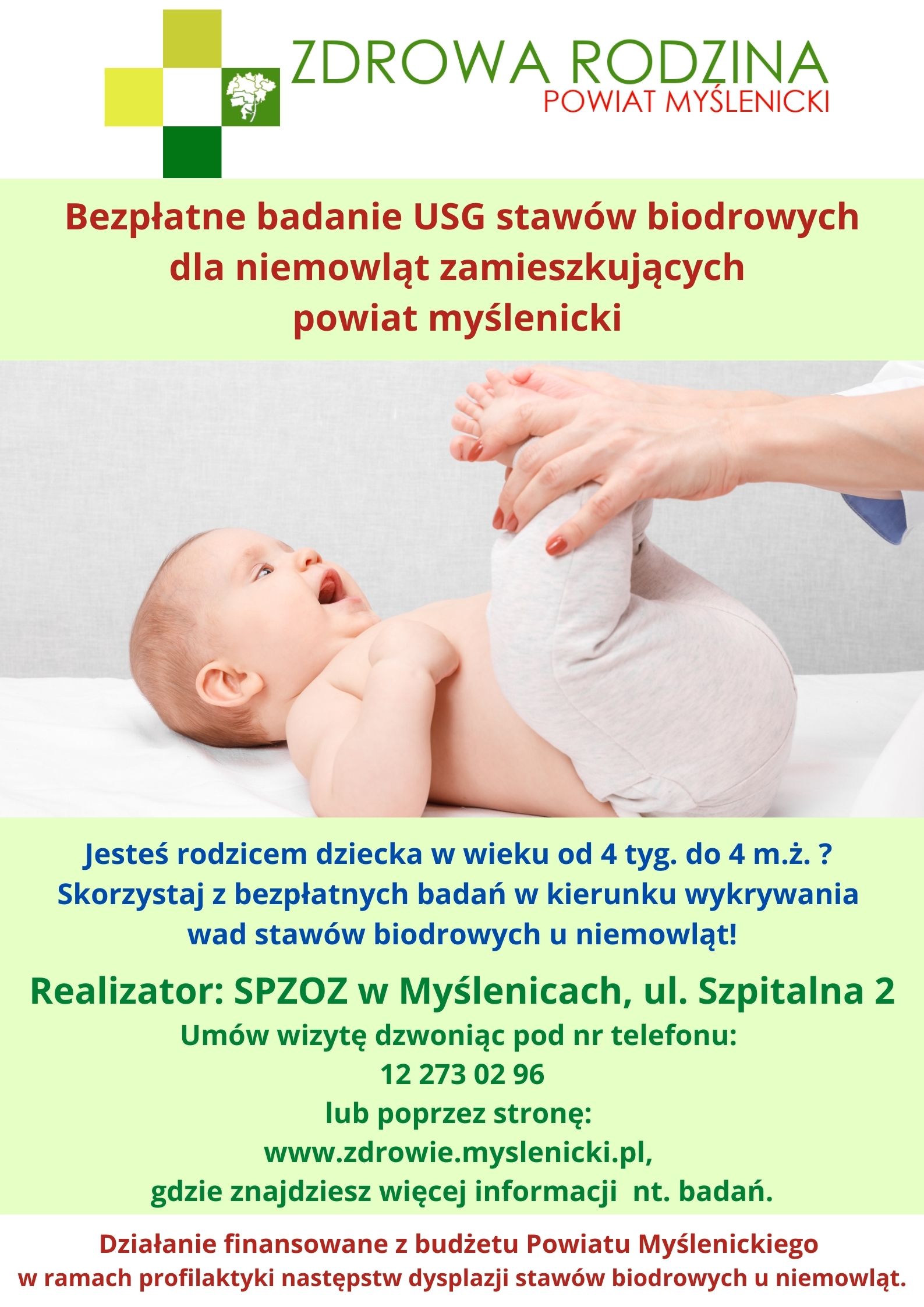 ZDROWA RODZINA
POWIAT MYŚLENICKI

Bezpłatne badanie USG stawów biodrowych dla niemowląt zamieszkujących powiat myślenicki

Jesteś rodzicem dziecka w wieku od 4 tyg. do 4 m.ż. ? Skorzystaj z bezpłatnych badań w kierunku wykrywania wad stawów biodrowych u niemowląt!

Realizator: SPZOZ w Myślenicach, ul. Szpitalna 2

Umów wizytę dzwoniąc pod nr telefonu:
12 273 02 96
lub poprzez stronę:
www.zdrowie.myslenicki.pl,
gdzie znajdziesz więcej informacji nt. badań.

Działanie finansowane z budżetu Powiatu Myślenickiego w ramach profilaktyki następstw dysplazji stawów biodrowych u niemowląt.